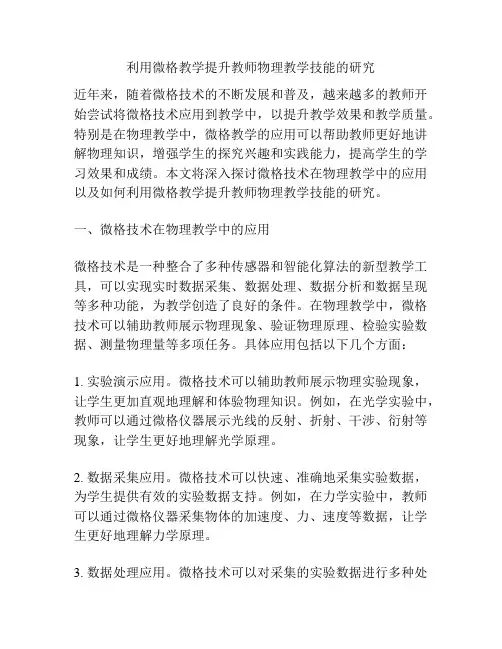 利用微格教学提升教师物理教学技能的研究

近年来，随着微格技术的不断发展和普及，越来越多的教师开始尝试将微格技术应用到教学中，以提升教学效果和教学质量。特别是在物理教学中，微格教学的应用可以帮助教师更好地讲解物理知识，增强学生的探究兴趣和实践能力，提高学生的学习效果和成绩。本文将深入探讨微格技术在物理教学中的应用以及如何利用微格教学提升教师物理教学技能的研究。

一、微格技术在物理教学中的应用

微格技术是一种整合了多种传感器和智能化算法的新型教学工具，可以实现实时数据采集、数据处理、数据分析和数据呈现等多种功能，为教学创造了良好的条件。在物理教学中，微格技术可以辅助教师展示物理现象、验证物理原理、检验实验数据、测量物理量等多项任务。具体应用包括以下几个方面：

1. 实验演示应用。微格技术可以辅助教师展示物理实验现象，让学生更加直观地理解和体验物理知识。例如，在光学实验中，教师可以通过微格仪器展示光线的反射、折射、干涉、衍射等现象，让学生更好地理解光学原理。

2. 数据采集应用。微格技术可以快速、准确地采集实验数据，为学生提供有效的实验数据支持。例如，在力学实验中，教师可以通过微格仪器采集物体的加速度、力、速度等数据，让学生更好地理解力学原理。

3. 数据处理应用。微格技术可以对采集的实验数据进行多种处